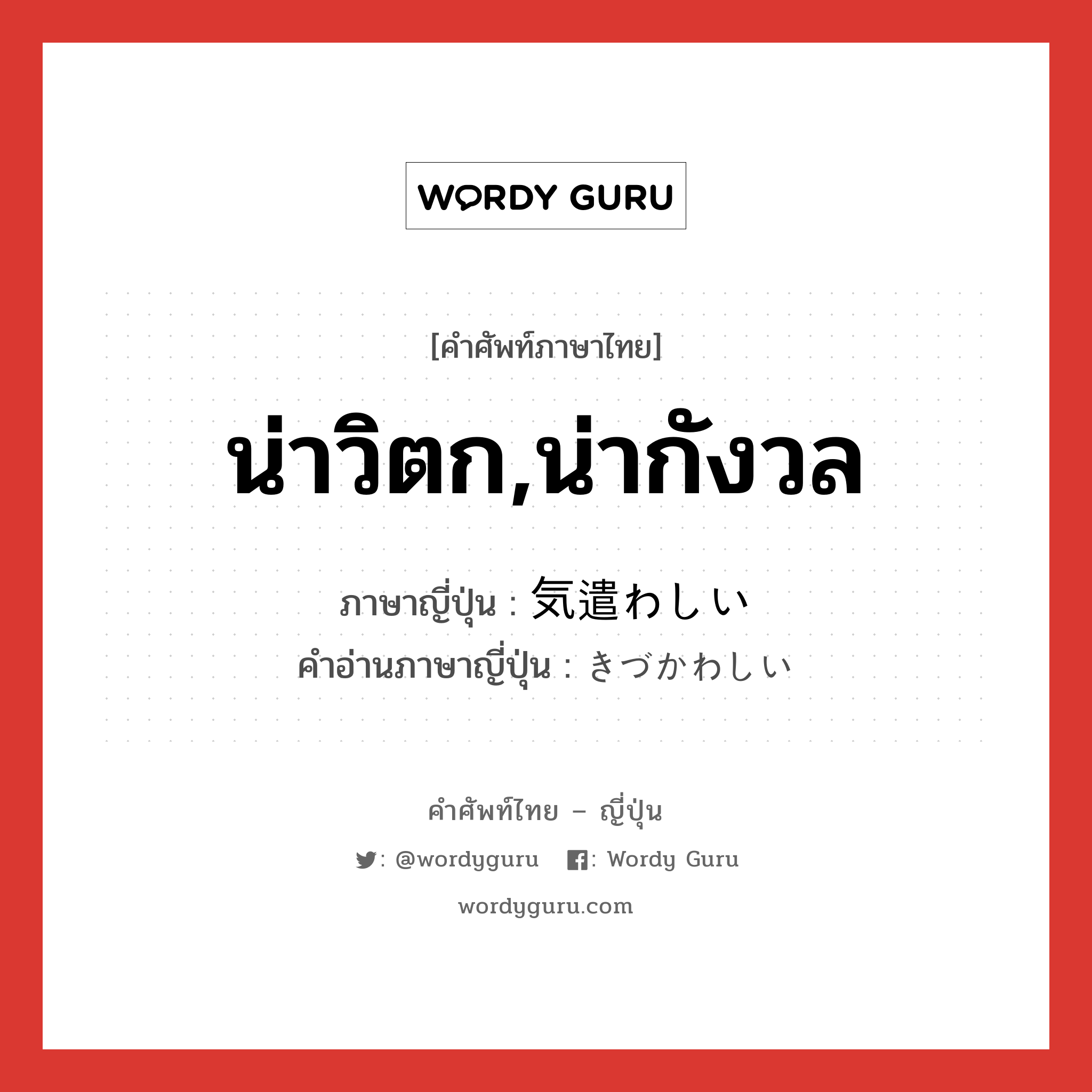 WORDY GURU

[คำศัพท์ภาษาไทย]

น่าวิตก,น่ากังวล

ภาษาญี่ปุ่น : 気遣わしい
คำอ่านภาษาญี่ปุ่น : きづかわしい

คำศัพท์ไทย – ญี่ปุ่น

: @wordyguru : Wordy Guru

wordyguru.com